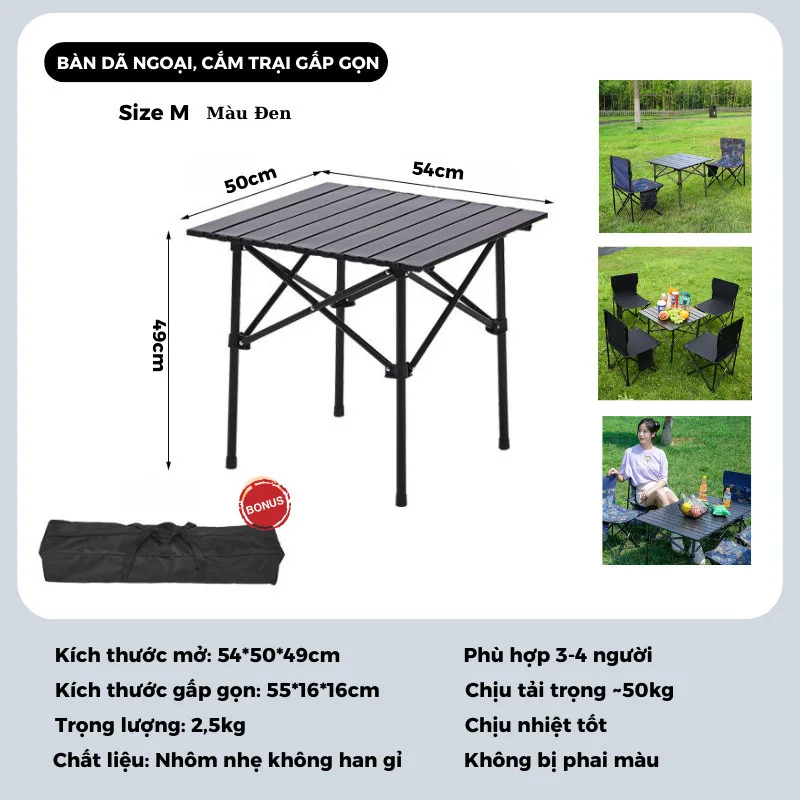 BÀN DÃ NGOẠI, CẮM TRẠI GẤP GỌN

Size M Màu Đen

50cm

54cm

49cm

BONUS

Kích thước mở: 54*50*49cm

Kích thước gấp gọn: 55*16*16cm

Trọng lượng: 2,5kg

Chất liệu: Nhôm nhẹ không han gỉ

Phù hợp 3-4 người

Chịu tải trọng ~50kg

Chịu nhiệt tốt

Không bị phai màu